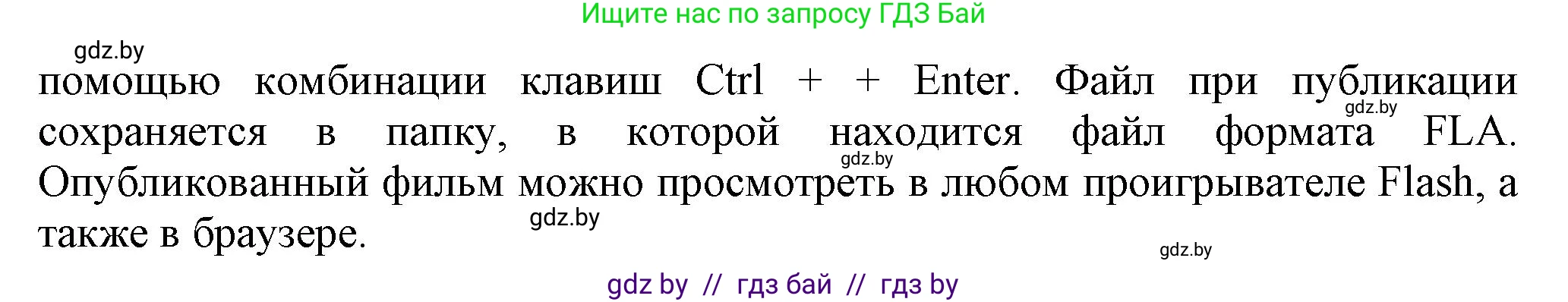 Ищите нас по запросу ГДЗ Бай

gdz.by

помощью комбинации клавиш Ctrl + + Enter. Файл при публикации сохраняется в папку, в которой находится файл формата FLA. Опубликованный фильм можно просмотреть в любом проигрывателе Flash, а также в браузере.

gdz.by

gdz.by

gdz.by

gdz.by

gdz by // гдз бай // гдз by